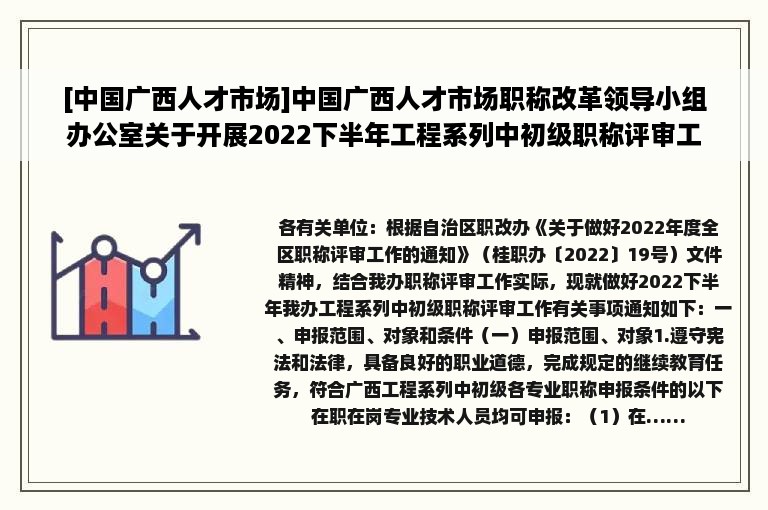 [中国广西人才市场]中国广西人才市场职称改革领导小组办公室关于开展2022下半年工程系列中初级职称评审工

各有关单位：根据自治区职改办《关于做好2022年度全区职称评审工作的通知》（桂职办〔2022〕19号）文件精神，结合我办职称评审工作实际，现就做好2022下半年我办工程系列中初级职称评审工作有关事项通知如下：一、申报范围、对象和条件（一）申报范围、对象1.遵守宪法和法律，具备良好的职业道德，完成规定的继续教育任务，符合广西工程系列中初级各专业职称申报条件的以下在职在岗专业技术人员均可申报：（1）在......